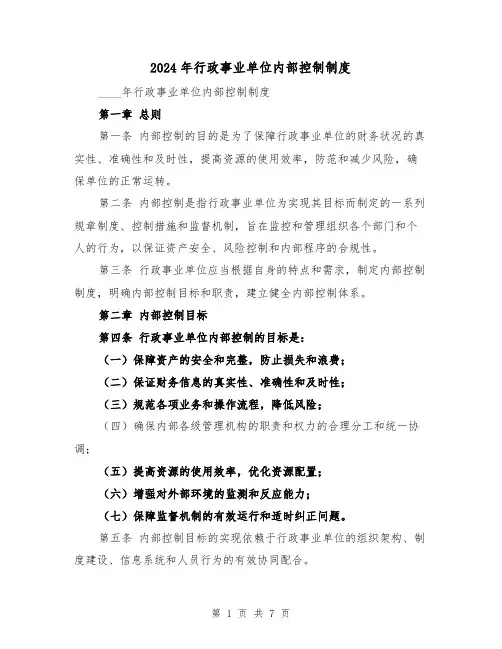 2024年行政事业单位内部控制制度

____年行政事业单位内部控制制度

第一章 总则

第一条 内部控制的目的是为了保障行政事业单位的财务状况的真实性、准确性和及时性，提高资源的使用效率，防范和减少风险，确保单位的正常运转。

第二条 内部控制是指行政事业单位为实现其目标而制定的一系列规章制度、控制措施和监督机制，旨在监控和管理组织各个部门和个人的行为，以保证资产安全、风险控制和内部程序的合规性。

第三条 行政事业单位应当根据自身的特点和需求，制定内部控制制度，明确内部控制目标和职责，建立健全内部控制体系。

第二章 内部控制目标

第四条 行政事业单位内部控制的目标是：

（一）保障资产的安全和完整，防止损失和浪费；

（二）保证财务信息的真实性、准确性和及时性；

（三）规范各项业务和操作流程，降低风险；

（四）确保内部各级管理机构的职责和权力的合理分工和统一协调；

（五）提高资源的使用效率，优化资源配置；

（六）增强对外部环境的监测和反应能力；

（七）保障监督机制的有效运行和适时纠正问题。

第五条 内部控制目标的实现依赖于行政事业单位的组织架构、制度建设、信息系统和人员行为的有效协同配合。

第 1 页 共 7 页